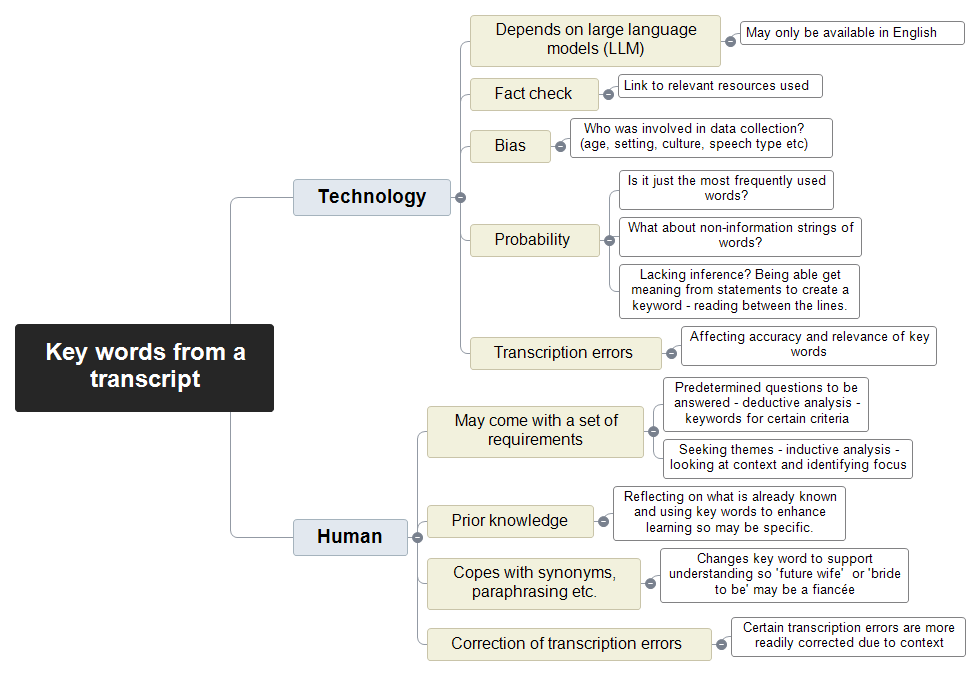 Key words from a transcript

Technology

Depends on large language models (LLM)

May only be available in English

Fact check

Link to relevant resources used

Bias

Who was involved in data collection? (age, setting, culture, speech type etc)

Probability

Is it just the most frequently used words?

What about non-information strings of words?

Lacking inference? Being able get meaning from statements to create a keyword - reading between the lines.

Transcription errors

Affecting accuracy and relevance of key words

Human

May come with a set of requirements

Predetermined questions to be answered - deductive analysis - keywords for certain criteria

Seeking themes - inductive analysis - looking at context and identifying focus

Prior knowledge

Reflecting on what is already known and using key words to enhance learning so may be specific.

Copes with synonyms, paraphrasing etc.

Changes key word to support understanding so 'future wife' or 'bride to be' may be a fiancée

Correction of transcription errors

Certain transcription errors are more readily corrected due to context